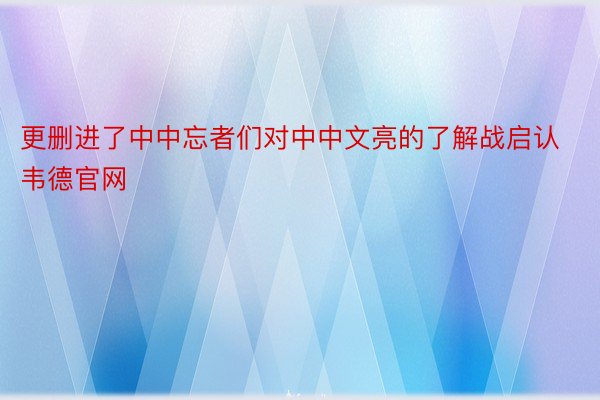 更删进了中中忘者们对中中文亮的了解战启认韦德官网